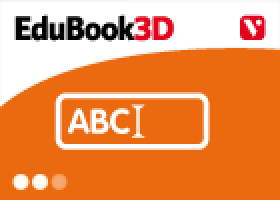 EduBook3D

V

ABC